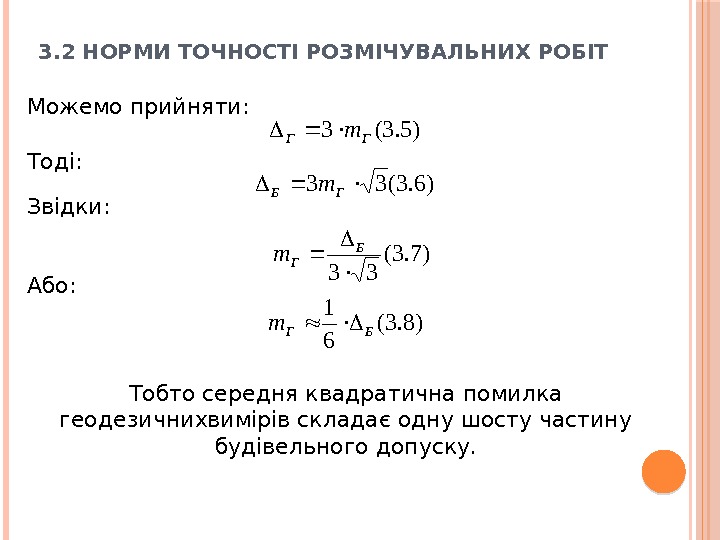 3.2 НОРМИ ТОЧНОСТІ РОЗМІЧУВАЛЬНИХ РОБІТ

Можемо прийняти:

$\Delta_{Г} = 3 \cdot m_{Г}$ (3.5)

Тоді:

$\Delta_{Б} = 3m_{Г} \cdot \sqrt{3}$ (3.6)

Звідки:

$m_{Г} = \frac{\Delta_{Б}}{3 \cdot \sqrt{3}}$ (3.7)

Або:

$m_{Г} \approx \frac{1}{6} \cdot \Delta_{Б}$ (3.8)

Тобто середня квадратична помилка геодезичнихвимірів складає одну шосту частину будівельного допуску.